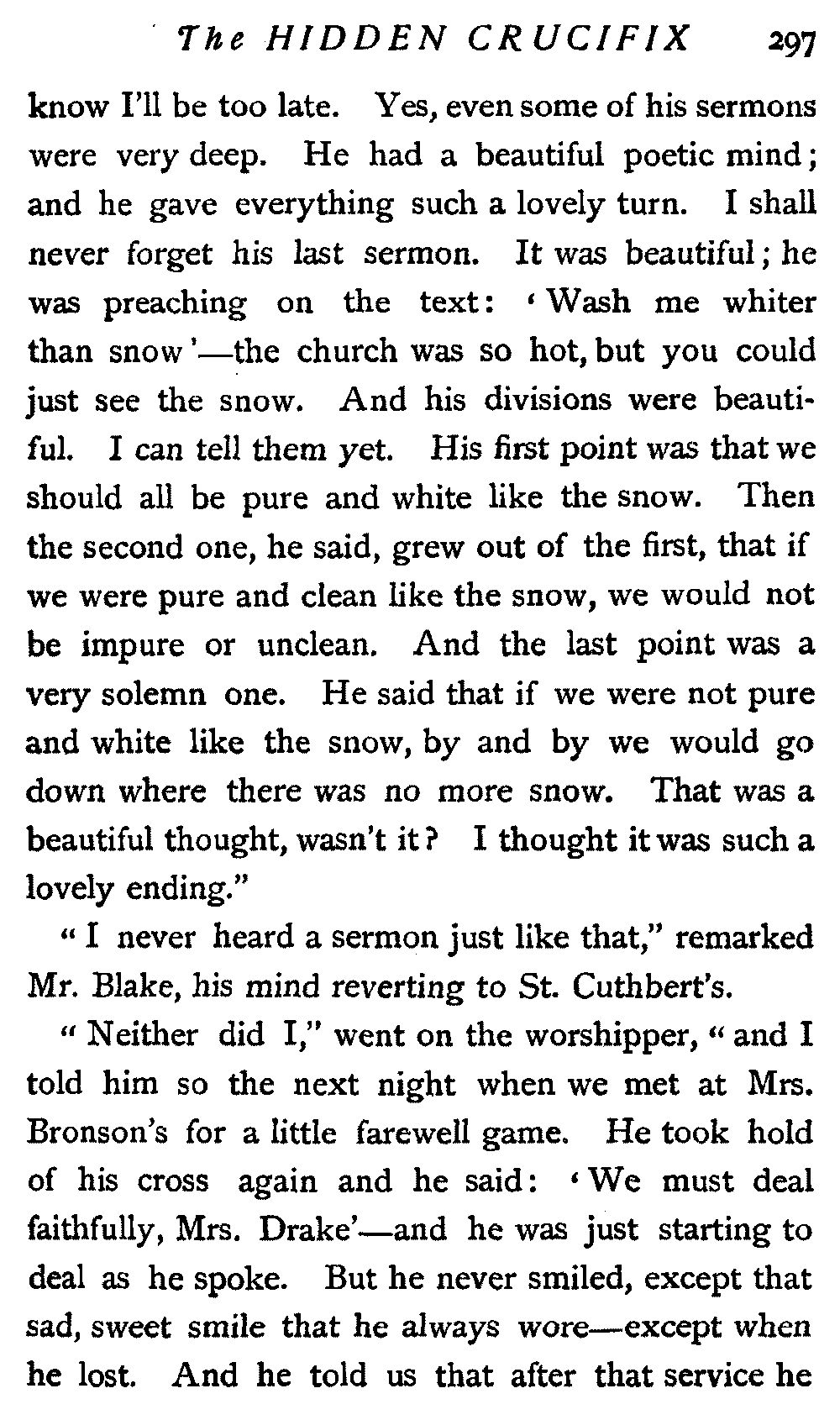 The HIDDEN CRUCIFIX 297

know I'll be too late. Yes, even some of his sermons were very deep. He had a beautiful poetic mind; and he gave everything such a lovely turn. I shall never forget his last sermon. It was beautiful; he was preaching on the text: 'Wash me whiter than snow'—the church was so hot, but you could just see the snow. And his divisions were beautiful. I can tell them yet. His first point was that we should all be pure and white like the snow. Then the second one, he said, grew out of the first, that if we were pure and clean like the snow, we would not be impure or unclean. And the last point was a very solemn one. He said that if we were not pure and white like the snow, by and by we would go down where there was no more snow. That was a beautiful thought, wasn't it? I thought it was such a lovely ending."

"I never heard a sermon just like that," remarked Mr. Blake, his mind reverting to St. Cuthbert's.

"Neither did I," went on the worshipper, "and I told him so the next night when we met at Mrs. Bronson's for a little farewell game. He took hold of his cross again and he said: 'We must deal faithfully, Mrs. Drake'—and he was just starting to deal as he spoke. But he never smiled, except that sad, sweet smile that he always wore—except when he lost. And he told us that after that service he